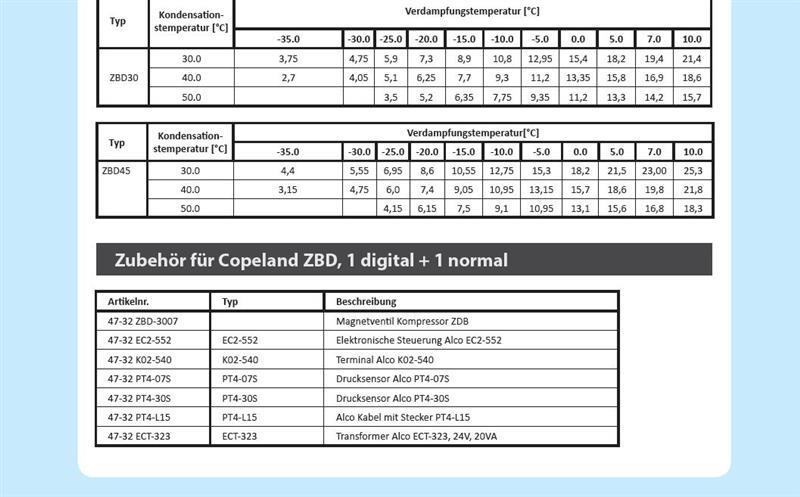 | Typ | Kondensationstemperatur [°C] | Verdampfungstemperatur [°C] | | | | | | | | | | |
|---|---|---|---|---|---|---|---|---|---|---|---|---|
| | | -35.0 | -30.0 | -25.0 | -20.0 | -15.0 | -10.0 | -5.0 | 0.0 | 5.0 | 7.0 | 10.0 |
| ZBD30 | 30.0 | 3,75 | 4,75 | 5,9 | 7,3 | 8,9 | 10,8 | 12,95 | 15,4 | 18,2 | 19,4 | 21,4 |
| | 40.0 | 2,7 | 4,05 | 5,1 | 6,25 | 7,7 | 9,3 | 11,2 | 13,35 | 15,8 | 16,9 | 18,6 |
| | 50.0 | | | 3,5 | 5,2 | 6,35 | 7,75 | 9,35 | 11,2 | 13,3 | 14,2 | 15,7 |

| Typ | Kondensationstemperatur [°C] | Verdampfungstemperatur[°C] | | | | | | | | | | |
|---|---|---|---|---|---|---|---|---|---|---|---|---|
| | | -35.0 | -30.0 | -25.0 | -20.0 | -15.0 | -10.0 | -5.0 | 0.0 | 5.0 | 7.0 | 10.0 |
| ZBD45 | 30.0 | 4,4 | 5,55 | 6,95 | 8,6 | 10,55 | 12,75 | 15,3 | 18,2 | 21,5 | 23,00 | 25,3 |
| | 40.0 | 3,15 | 4,75 | 6,0 | 7,4 | 9,05 | 10,95 | 13,15 | 15,7 | 18,6 | 19,8 | 21,8 |
| | 50.0 | | | 4,15 | 6,15 | 7,5 | 9,1 | 10,95 | 13,1 | 15,6 | 16,8 | 18,3 |

Zubehör für Copeland ZBD, 1 digital + 1 normal

| Artikelnr. | Typ | Beschreibung |
|---|---|---|
| 47-32 ZBD-3007 | | Magnetventil Kompressor ZDB |
| 47-32 EC2-552 | EC2-552 | Elektronische Steuerung Alco EC2-552 |
| 47-32 K02-540 | K02-540 | Terminal Alco K02-540 |
| 47-32 PT4-07S | PT4-07S | Drucksensor Alco PT4-07S |
| 47-32 PT4-30S | PT4-30S | Drucksensor Alco PT4-30S |
| 47-32 PT4-L15 | PT4-L15 | Alco Kabel mit Stecker PT4-L15 |
| 47-32 ECT-323 | ECT-323 | Transformer Alco ECT-323, 24V, 20VA |